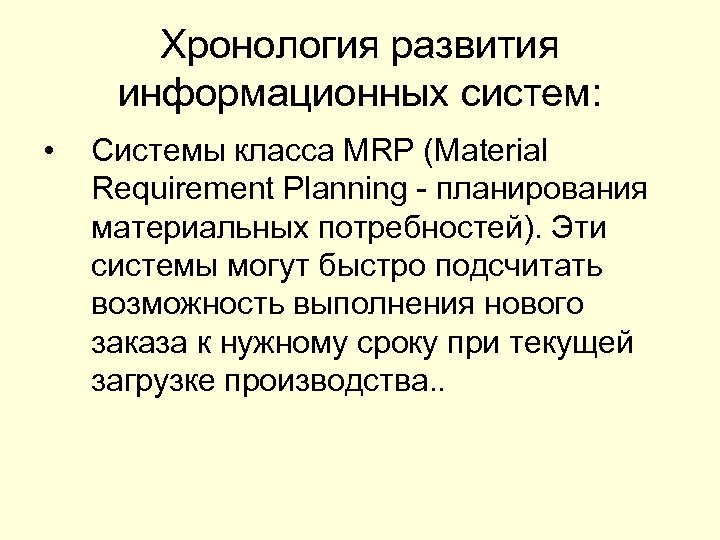 Хронология развития информационных систем:

• Системы класса MRP (Material Requirement Planning - планирования материальных потребностей). Эти системы могут быстро подсчитать возможность выполнения нового заказа к нужному сроку при текущей загрузке производства..